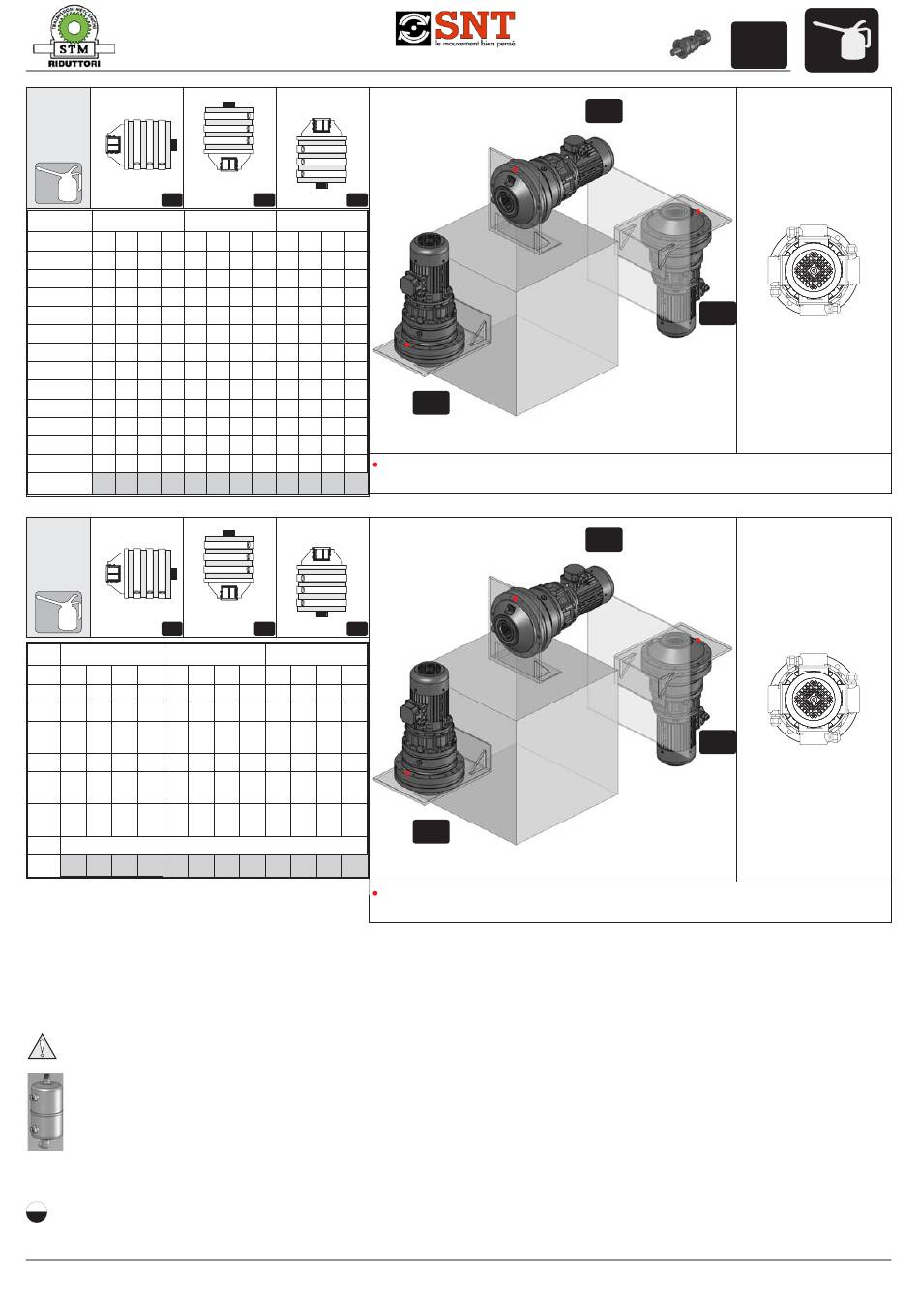 STM
RIDUTTORI

SNT
le mouvement bien pensé